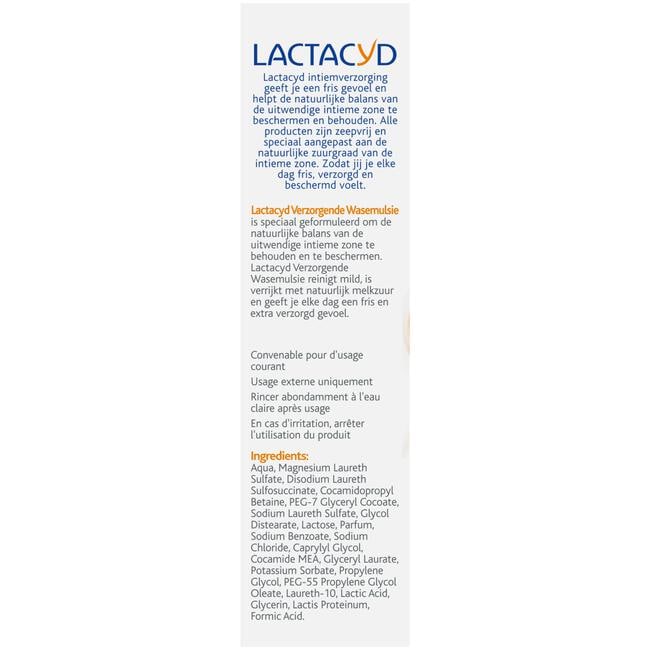 LACTACYD

Lactacyd intiemverzorging geeft je een fris gevoel en helpt de natuurlijke balans van de uitwendige intieme zone te beschermen en behouden. Alle producten zijn zeepvrij en speciaal aangepast aan de natuurlijke zuurgraad van de intieme zone. Zodat jij je elke dag fris, verzorgd en beschermd voelt.

Lactacyd Verzorgende Wasemulsie is speciaal geformuleerd om de natuurlijke balans van de uitwendige intieme zone te behouden en te beschermen. Lactacyd Verzorgende Wasemulsie reinigt mild, is verrijkt met natuurlijk melkzuur en geeft je elke dag een fris en extra verzorgd gevoel.

Convenable pour d'usage courant

Usage externe uniquement

Rincer abondamment à l'eau claire après usage

En cas d'irritation, arrêter l'utilisation du produit

Ingredients:
Aqua, Magnesium Laureth Sulfate, Disodium Laureth Sulfosuccinate, Cocamidopropyl Betaine, PEG-7 Glyceryl Cocoate, Sodium Laureth Sulfate, Glycol Distearate, Lactose, Parfum, Sodium Benzoate, Sodium Chloride, Caprylyl Glycol, Cocamide MEA, Glyceryl Laurate, Potassium Sorbate, Propylene Glycol, PEG-55 Propylene Glycol Oleate, Laureth-10, Lactic Acid, Glycerin, Lactis Proteinum, Formic Acid.